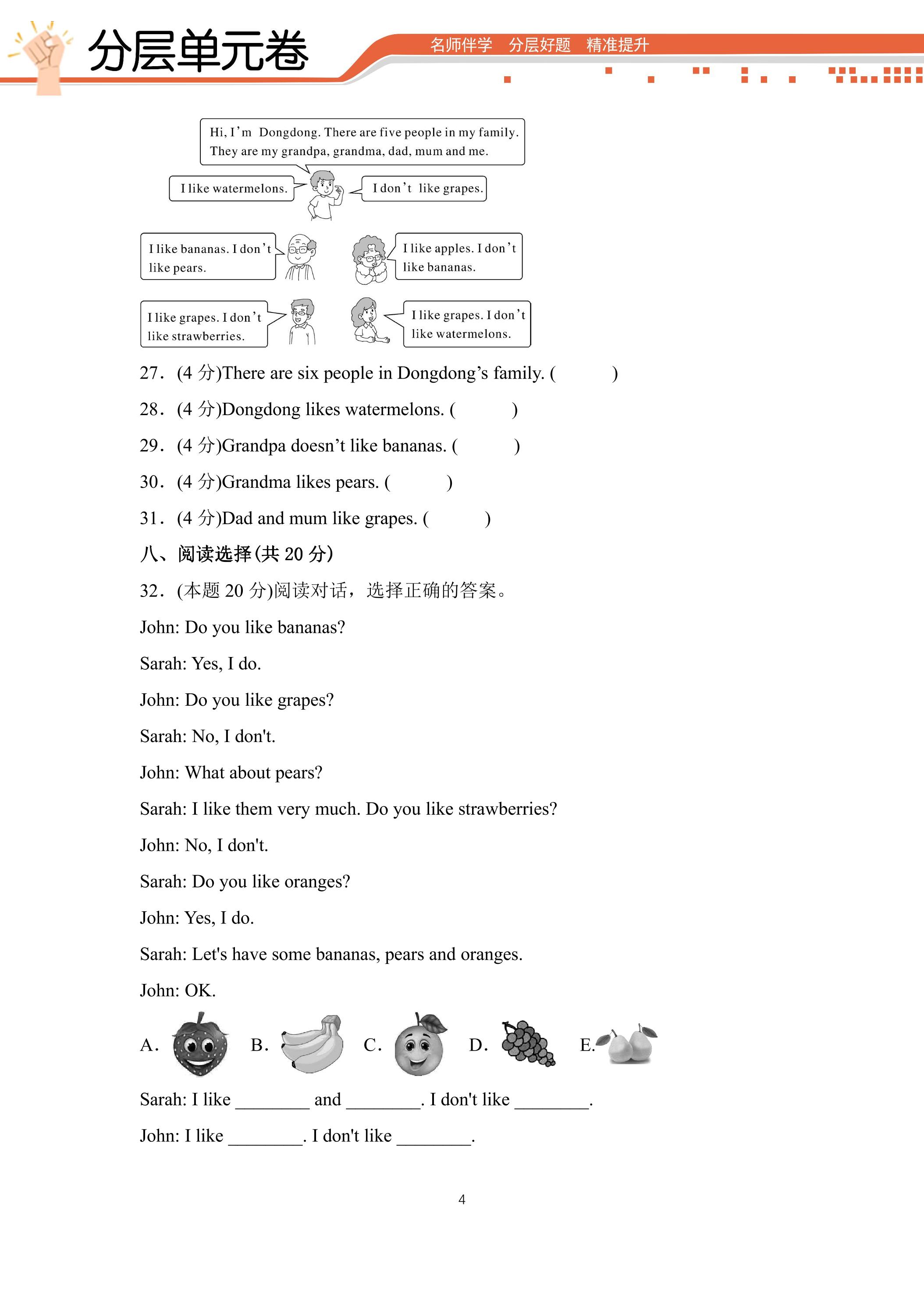 分层单元卷

名师伴学 分层好题 精准提升

Hi, I'm Dongdong. There are five people in my family. They are my grandpa, grandma, dad, mum and me.

I like watermelons.

I don't like grapes.

I like bananas. I don't like pears.

I like apples. I don't like bananas.

I like grapes. I don't like strawberries.

I like grapes. I don't like watermelons.

27．(4分)There are six people in Dongdong's family. (　　)

28．(4分)Dongdong likes watermelons. (　　)

29．(4分)Grandpa doesn't like bananas. (　　)

30．(4分)Grandma likes pears. (　　)

31．(4分)Dad and mum like grapes. (　　)

八、阅读选择(共20分)

32．(本题20分)阅读对话，选择正确的答案。

John: Do you like bananas?

Sarah: Yes, I do.

John: Do you like grapes?

Sarah: No, I don't.

John: What about pears?

Sarah: I like them very much. Do you like strawberries?

John: No, I don't.

Sarah: Do you like oranges?

John: Yes, I do.

Sarah: Let's have some bananas, pears and oranges.

John: OK.

A. B. C. D. E.

Sarah: I like ____ and ____. I don't like ____.

John: I like ____. I don't like ____.

4